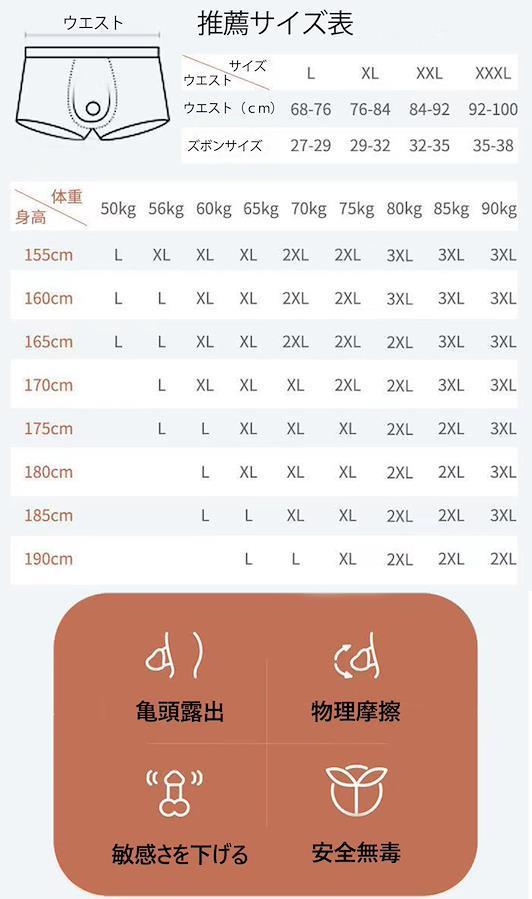 ウエスト

推薦サイズ表

| サイズ ウエスト | L | XL | XXL | XXXL |
|---|---|---|---|---|
| ウエスト（cm） | 68-76 | 76-84 | 84-92 | 92-100 |
| ズボンサイズ | 27-29 | 29-32 | 32-35 | 35-38 |

| 体重 身高 | 50kg | 56kg | 60kg | 65kg | 70kg | 75kg | 80kg | 85kg | 90kg |
|---|---|---|---|---|---|---|---|---|---|
| 155cm | L | XL | XL | XL | 2XL | 2XL | 3XL | 3XL | 3XL |
| 160cm | L | L | XL | XL | 2XL | 2XL | 3XL | 3XL | 3XL |
| 165cm | L | L | XL | XL | 2XL | 2XL | 2XL | 3XL | 3XL |
| 170cm | | L | XL | XL | XL | 2XL | 2XL | 3XL | 3XL |
| 175cm | | L | L | XL | XL | XL | 2XL | 2XL | 3XL |
| 180cm | | | L | XL | XL | XL | 2XL | 2XL | 3XL |
| 185cm | | | L | L | XL | XL | 2XL | 2XL | 3XL |
| 190cm | | | | L | L | XL | 2XL | 2XL | 2XL |

亀頭露出

物理摩擦

敏感さを下げる

安全無毒